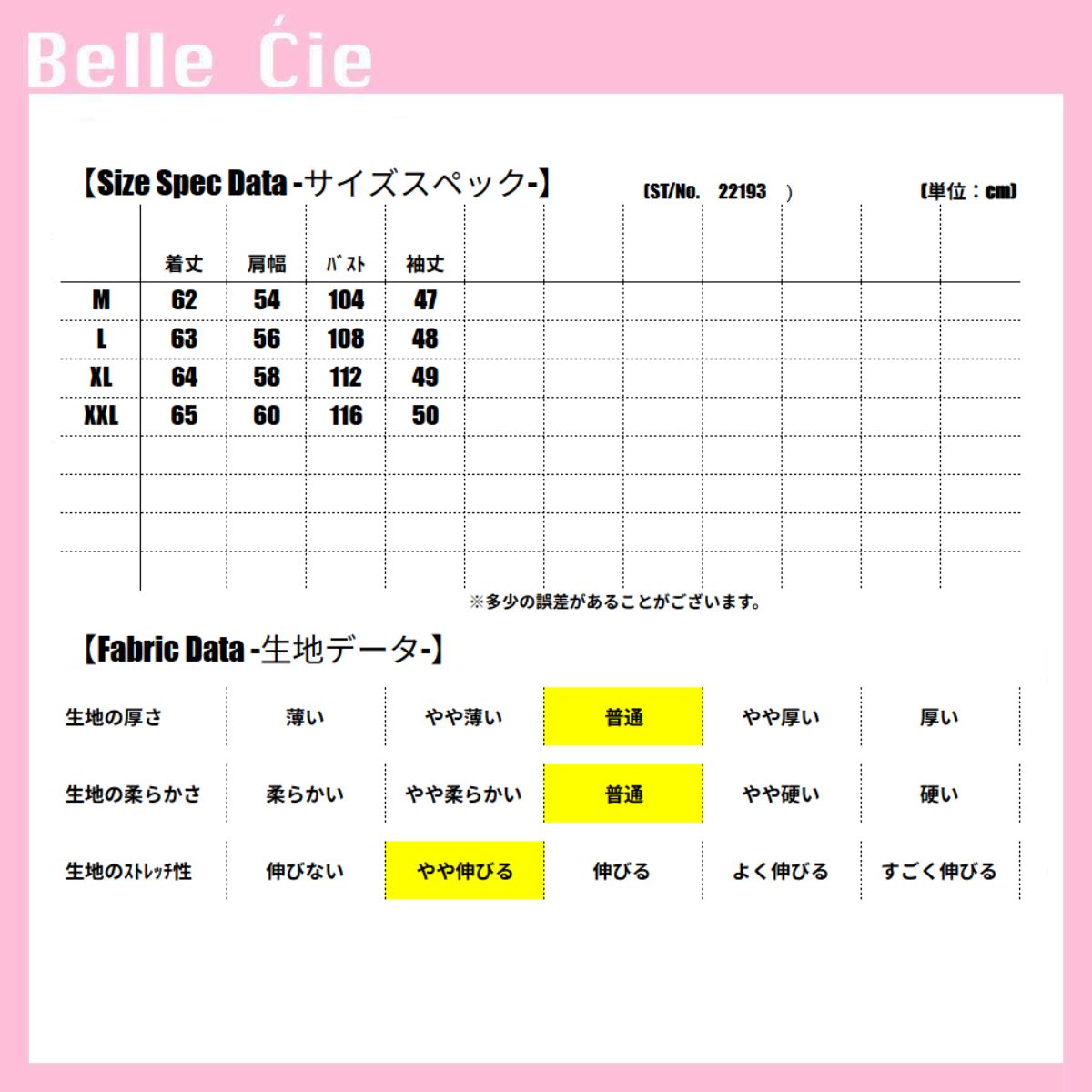 Belle Ćie

【Size Spec Data -サイズスペック-】 (ST/No. 22193 ) (単位：cm)

| | 着丈 | 肩幅 | バスト | 袖丈 |
|---|---|---|---|---|
| M | 62 | 54 | 104 | 47 |
| L | 63 | 56 | 108 | 48 |
| XL | 64 | 58 | 112 | 49 |
| XXL | 65 | 60 | 116 | 50 |

※多少の誤差があることがございます。

【Fabric Data -生地データ-】

| 生地の厚さ | 薄い | やや薄い | 普通 | やや厚い | 厚い |
|---|---|---|---|---|---|
| 生地の柔らかさ | 柔らかい | やや柔らかい | 普通 | やや硬い | 硬い |
| 生地のストレッチ性 | 伸びない | やや伸びる | 伸びる | よく伸びる | すごく伸びる |